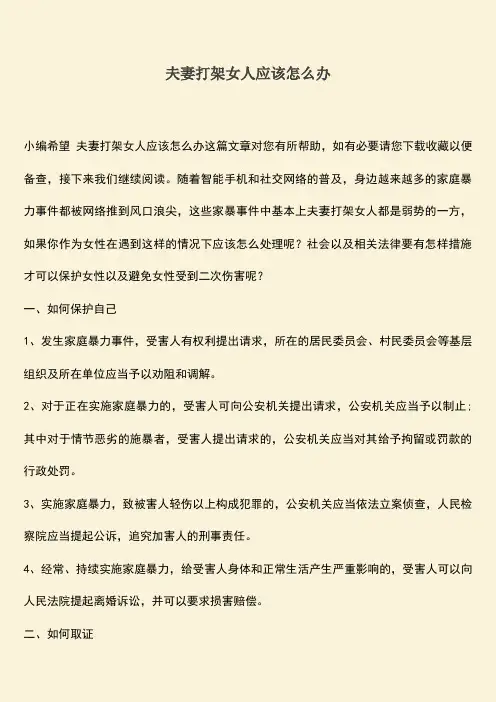 夫妻打架女人应该怎么办

小编希望 夫妻打架女人应该怎么办这篇文章对您有所帮助，如有必要请您下载收藏以便备查，接下来我们继续阅读。随着智能手机和社交网络的普及，身边越来越多的家庭暴力事件都被网络推到风口浪尖，这些家暴事件中基本上夫妻打架女人都是弱势的一方，如果你作为女性在遇到这样的情况下应该怎么处理呢？社会以及相关法律要有怎样措施才可以保护女性以及避免女性受到二次伤害呢？

一、如何保护自己

1、发生家庭暴力事件，受害人有权利提出请求，所在的居民委员会、村民委员会等基层组织及所在单位应当予以劝阻和调解。

2、对于正在实施家庭暴力的，受害人可向公安机关提出请求，公安机关应当予以制止；其中对于情节恶劣的施暴者，受害人提出请求的，公安机关应当对其给予拘留或罚款的行政处罚。

3、实施家庭暴力，致被害人轻伤以上构成犯罪的，公安机关应当依法立案侦查，人民检察院应当提起公诉，追究加害人的刑事责任。

4、经常、持续实施家庭暴力，给受害人身体和正常生活产生严重影响的，受害人可以向人民法院提起离婚诉讼，并可以要求损害赔偿。

二、如何取证